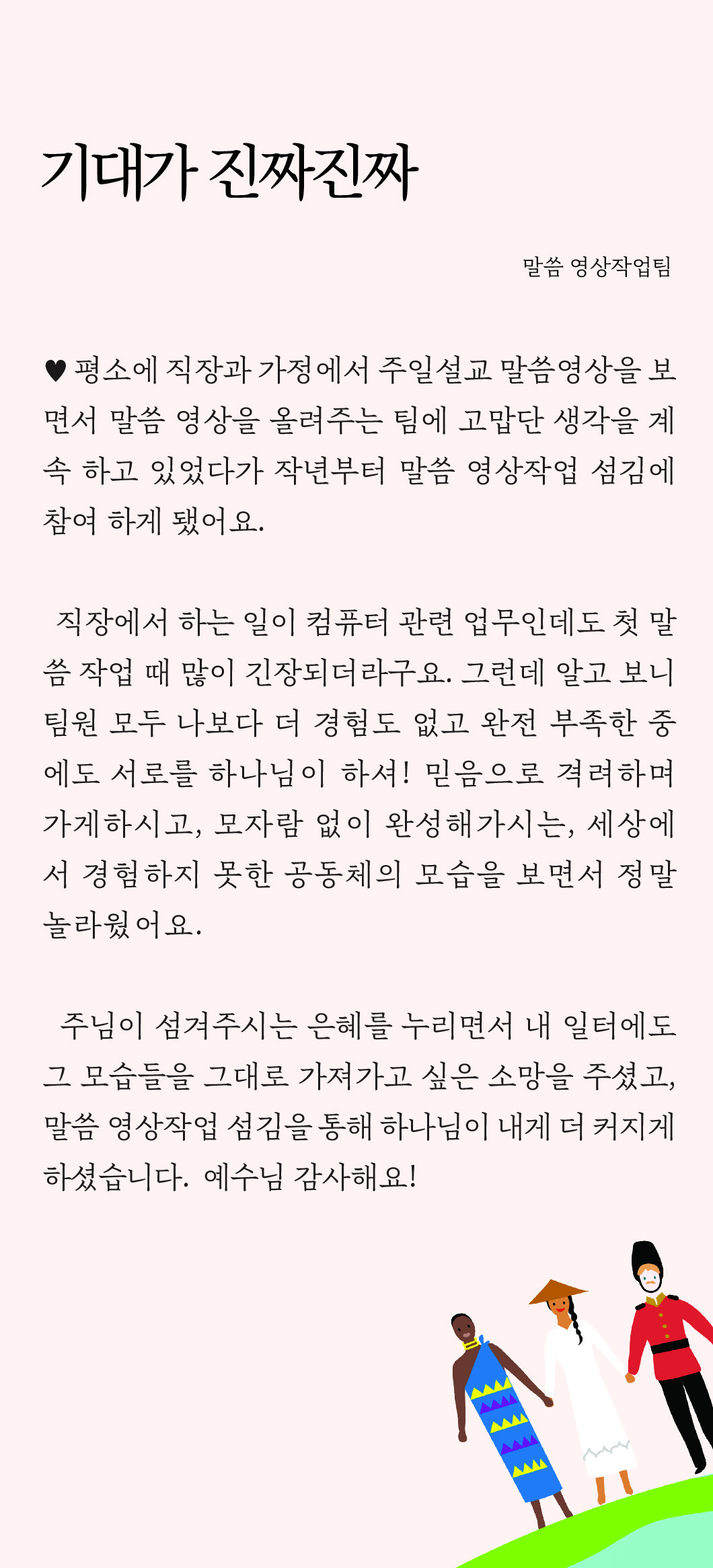 기대가 진짜진짜

말씀 영상작업팀

♥ 평소에 직장과 가정에서 주일설교 말씀영상을 보면서 말씀 영상을 올려주는 팀에 고맙단 생각을 계속 하고 있었다가 작년부터 말씀 영상작업 섬김에 참여 하게 됐어요.

직장에서 하는 일이 컴퓨터 관련 업무인데도 첫 말씀 작업 때 많이 긴장되더라구요. 그런데 알고 보니 팀원 모두 나보다 더 경험도 없고 완전 부족한 중에도 서로를 하나님이 하셔! 믿음으로 격려하며 가게하시고, 모자람 없이 완성해가시는, 세상에서 경험하지 못한 공동체의 모습을 보면서 정말 놀라웠어요.

주님이 섬겨주시는 은혜를 누리면서 내 일터에도 그 모습들을 그대로 가져가고 싶은 소망을 주셨고, 말씀 영상작업 섬김을 통해 하나님이 내게 더 커지게 하셨습니다. 예수님 감사해요!